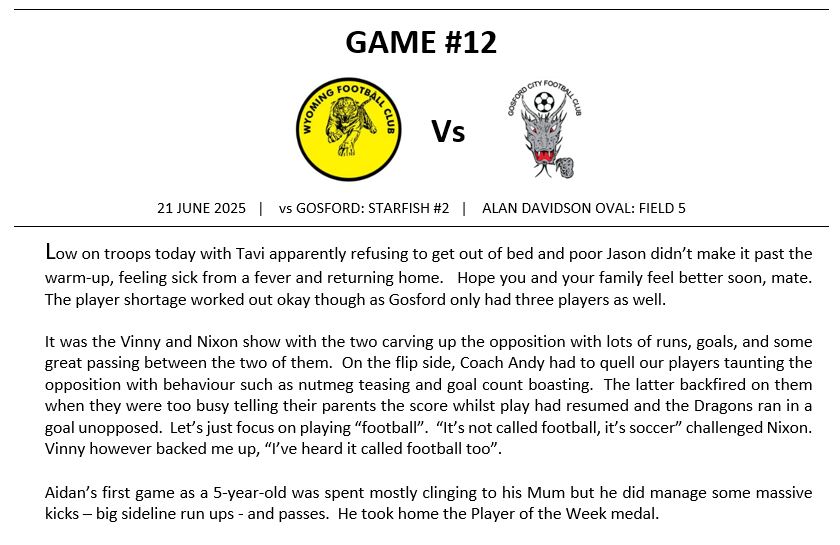 GAME #12

WYOMING FOOTBALL CLUB

Vs

GOSFORD CITY FOOTBALL CLUB

21 JUNE 2025 | vs GOSFORD: STARFISH #2 | ALAN DAVIDSON OVAL: FIELD 5

Low on troops today with Tavi apparently refusing to get out of bed and poor Jason didn't make it past the warm-up, feeling sick from a fever and returning home. Hope you and your family feel better soon, mate. The player shortage worked out okay though as Gosford only had three players as well.

It was the Vinny and Nixon show with the two carving up the opposition with lots of runs, goals, and some great passing between the two of them. On the flip side, Coach Andy had to quell our players taunting the opposition with behaviour such as nutmeg teasing and goal count boasting. The latter backfired on them when they were too busy telling their parents the score whilst play had resumed and the Dragons ran in a goal unopposed. Let's just focus on playing "football". "It's not called football, it's soccer" challenged Nixon. Vinny however backed me up, "I've heard it called football too".

Aidan's first game as a 5-year-old was spent mostly clinging to his Mum but he did manage some massive kicks – big sideline run ups - and passes. He took home the Player of the Week medal.